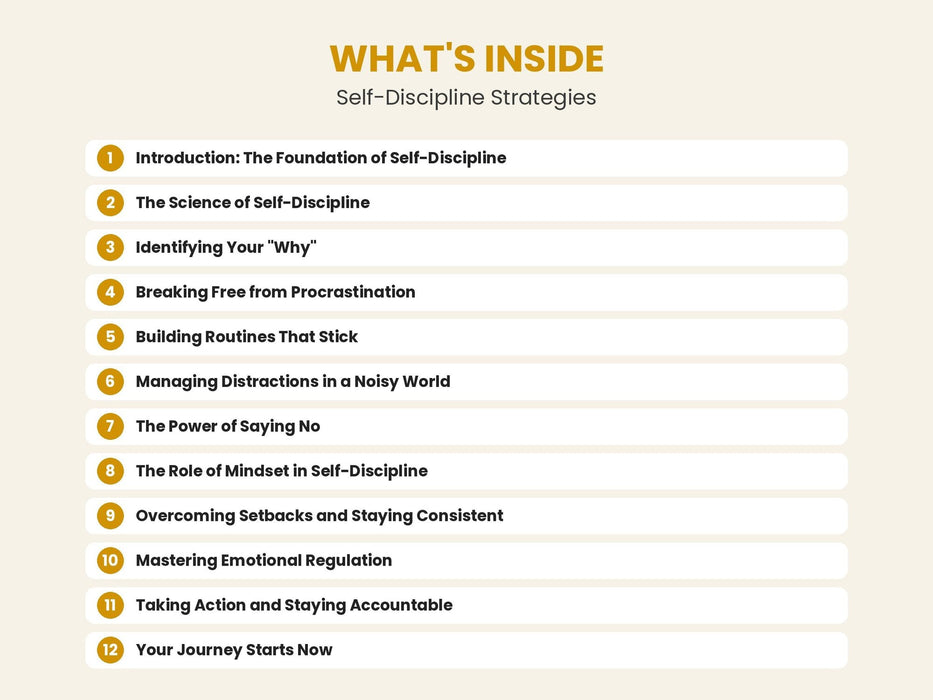 WHAT'S INSIDE
Self-Discipline Strategies

1 Introduction: The Foundation of Self-Discipline
2 The Science of Self-Discipline
3 Identifying Your "Why"
4 Breaking Free from Procrastination
5 Building Routines That Stick
6 Managing Distractions in a Noisy World
7 The Power of Saying No
8 The Role of Mindset in Self-Discipline
9 Overcoming Setbacks and Staying Consistent
10 Mastering Emotional Regulation
11 Taking Action and Staying Accountable
12 Your Journey Starts Now